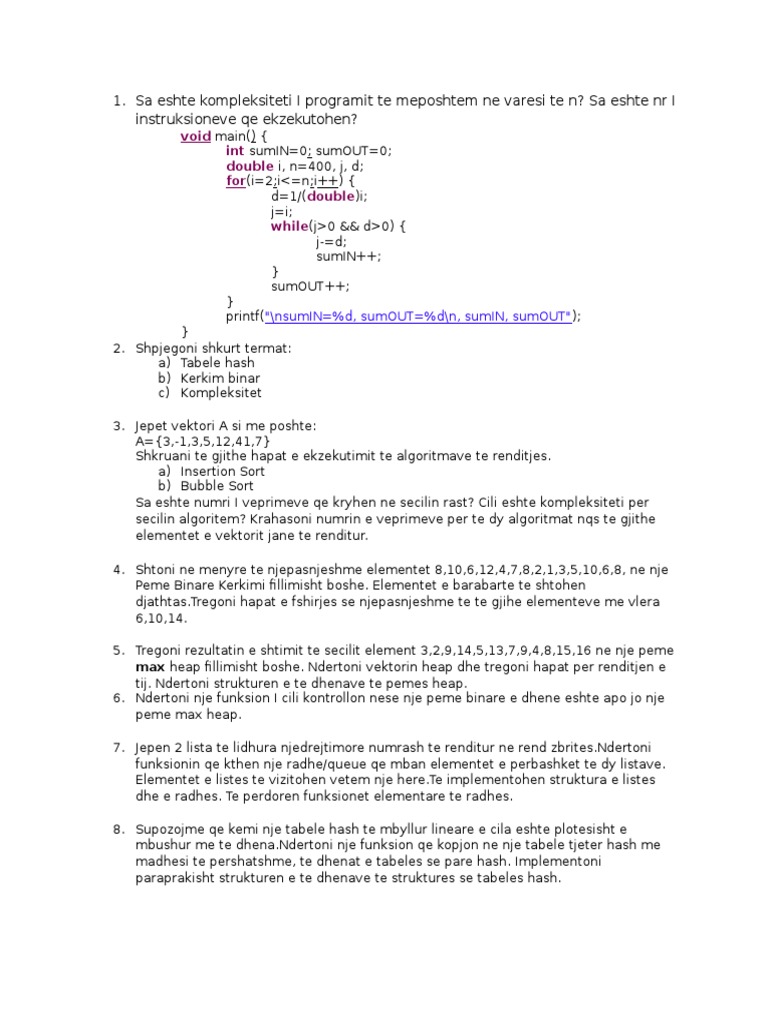 1. Sa eshte kompleksiteti I programit te meposhtem ne varesi te n? Sa eshte nr I instruksioneve qe ekzekutohen?

void main() {
int sumIN=0; sumOUT=0;
double i, n=400, j, d;
for(i=2;i<=n;i++) {
d=1/(double)i;
j=i;
while(j>0 && d>0) {
j-=d;
sumIN++;
}
sumOUT++;
}
printf("\nsumIN=%d, sumOUT=%d\n, sumIN, sumOUT");
}

2. Shpjegoni shkurt termat:
a) Tabele hash
b) Kerkim binar
c) Kompleksitet

3. Jepet vektori A si me poshte:
A={3,-1,3,5,12,41,7}
Shkruani te gjithe hapat e ekzekutimit te algoritmave te renditjes.
a) Insertion Sort
b) Bubble Sort
Sa eshte numri I veprimeve qe kryhen ne secilin rast? Cili eshte kompleksiteti per secilin algoritem? Krahasoni numrin e veprimeve per te dy algoritmat nqs te gjithe elementet e vektorit jane te renditur.

4. Shtoni ne menyre te njepasnjeshme elementet 8,10,6,12,4,7,8,2,1,3,5,10,6,8, ne nje Peme Binare Kerkimi fillimisht boshe. Elementet e barabarte te shtohen djathtas.Tregoni hapat e fshirjes se njepasnjeshme te te gjihe elementeve me vlera 6,10,14.

5. Tregoni rezultatin e shtimit te secilit element 3,2,9,14,5,13,7,9,4,8,15,16 ne nje peme max heap fillimisht boshe. Ndertoni vektorin heap dhe tregoni hapat per renditjen e tij. Ndertoni strukturen e te dhenave te pemes heap.

6. Ndertoni nje funksion I cili kontrollon nese nje peme binare e dhene eshte apo jo nje peme max heap.

7. Jepen 2 lista te lidhura njedrejtimore numrash te renditur ne rend zbrites.Ndertoni funksionin qe kthen nje radhe/queue qe mban elementet e perbashket te dy listave. Elementet e listes te vizitohen vetem nje here.Te implementohen struktura e listes dhe e radhes. Te perdoren funksionet elementare te radhes.

8. Supozojme qe kemi nje tabele hash te mbyllur lineare e cila eshte plotesisht e mbushur me te dhena.Ndertoni nje funksion qe kopjon ne nje tabele tjeter hash me madhesi te pershatshme, te dhenat e tabeles se pare hash. Implementoni paraprakisht strukturen e te dhenave te struktures se tabeles hash.